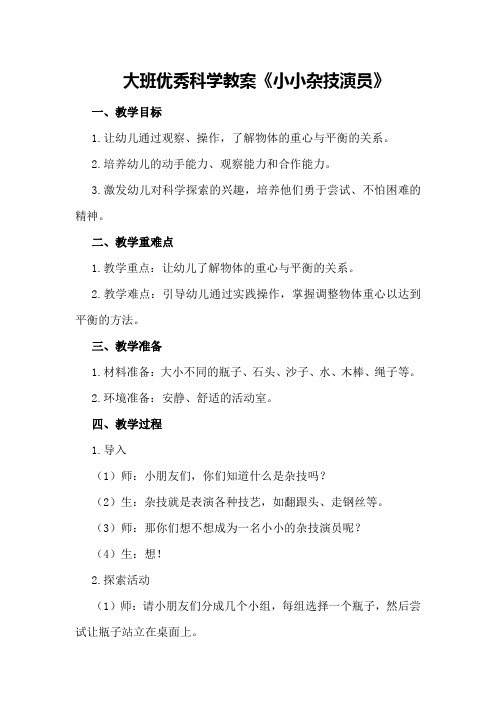 大班优秀科学教案《小小杂技演员》

一、教学目标

1.让幼儿通过观察、操作，了解物体的重心与平衡的关系。

2.培养幼儿的动手能力、观察能力和合作能力。

3.激发幼儿对科学探索的兴趣，培养他们勇于尝试、不怕困难的精神。

二、教学重难点

1.教学重点：让幼儿了解物体的重心与平衡的关系。

2.教学难点：引导幼儿通过实践操作，掌握调整物体重心以达到平衡的方法。

三、教学准备

1.材料准备：大小不同的瓶子、石头、沙子、水、木棒、绳子等。

2.环境准备：安静、舒适的活动室。

四、教学过程

1.导入

（1）师：小朋友们，你们知道什么是杂技吗？

（2）生：杂技就是表演各种技艺，如翻跟头、走钢丝等。

（3）师：那你们想不想成为一名小小的杂技演员呢？

（4）生：想！

2.探索活动

（1）师：请小朋友们分成几个小组，每组选择一个瓶子，然后尝试让瓶子站立在桌面上。